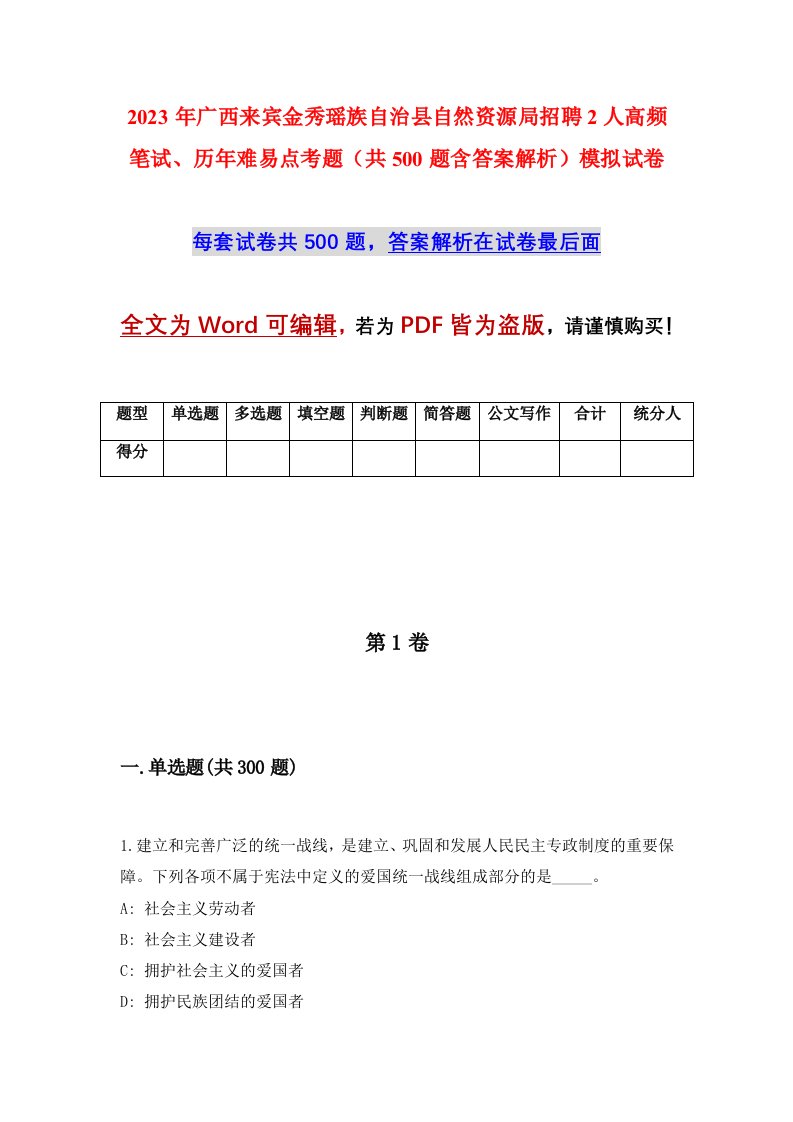 2023年广西来宾金秀瑶族自治县自然资源局招聘2人高频笔试、历年难易点考题（共500题含答案解析）模拟试卷

每套试卷共500题，答案解析在试卷最后面

全文为Word可编辑，若为PDF皆为盗版，请谨慎购买！

| 题型 | 单选题 | 多选题 | 填空题 | 判断题 | 简答题 | 公文写作 | 合计 | 统分人 |
|---|---|---|---|---|---|---|---|---|
| 得分 | | | | | | | | |

第1卷

一.单选题(共300题)

1.建立和完善广泛的统一战线，是建立、巩固和发展人民民主专政制度的重要保障。下列各项不属于宪法中定义的爱国统一战线组成部分的是_____。
A: 社会主义劳动者
B: 社会主义建设者
C: 拥护社会主义的爱国者
D: 拥护民族团结的爱国者